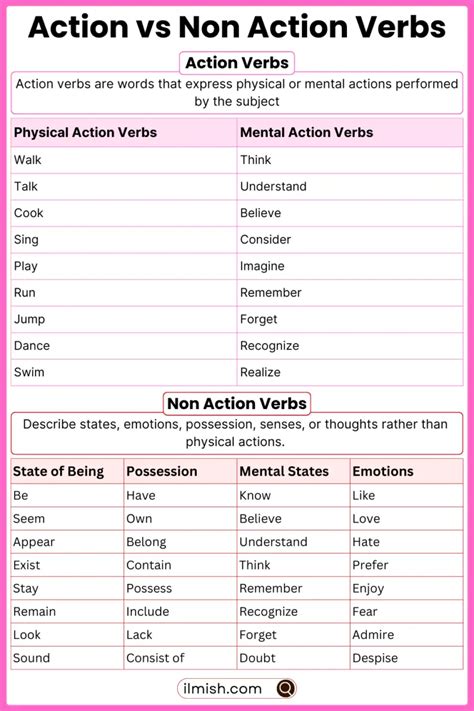 Action vs Non Action Verbs

Action Verbs

Action verbs are words that express physical or mental actions performed by the subject

| Physical Action Verbs | Mental Action Verbs |
|---|---|
| Walk | Think |
| Talk | Understand |
| Cook | Believe |
| Sing | Consider |
| Play | Imagine |
| Run | Remember |
| Jump | Forget |
| Dance | Recognize |
| Swim | Realize |

Non Action Verbs

Describe states, emotions, possession, senses, or thoughts rather than physical actions.

| State of Being | Possession | Mental States | Emotions |
|---|---|---|---|
| Be | Have | Know | Like |
| Seem | Own | Believe | Love |
| Appear | Belong | Understand | Hate |
| Exist | Contain | Think | Prefer |
| Stay | Possess | Remember | Enjoy |
| Remain | Include | Recognize | Fear |
| Look | Lack | Forget | Admire |
| Sound | Consist of | Doubt | Despise |

ilmish.com